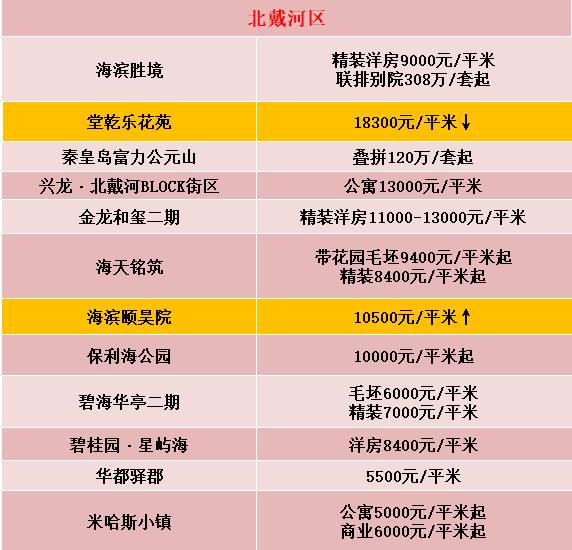 | 北戴河区 | |
|---|---|
| 海滨胜境 | 精装洋房9000元/平米 联排别院308万/套起 |
| 堂乾乐花苑 | 18300元/平米↓ |
| 秦皇岛富力公元山 | 叠拼120万/套起 |
| 兴龙·北戴河BLOCK街区 | 公寓13000元/平米 |
| 金龙和玺二期 | 精装洋房11000-13000元/平米 |
| 海天铭筑 | 带花园毛坯9400元/平米起 精装8400元/平米起 |
| 海滨颐昊院 | 10500元/平米↑ |
| 保利海公园 | 10000元/平米起 |
| 碧海华亭二期 | 毛坯6000元/平米 精装7000元/平米 |
| 碧桂园·星屿海 | 洋房8400元/平米 |
| 华都驿郡 | 5500元/平米 |
| 米哈斯小镇 | 公寓5000元/平米起 商业6000元/平米起 |